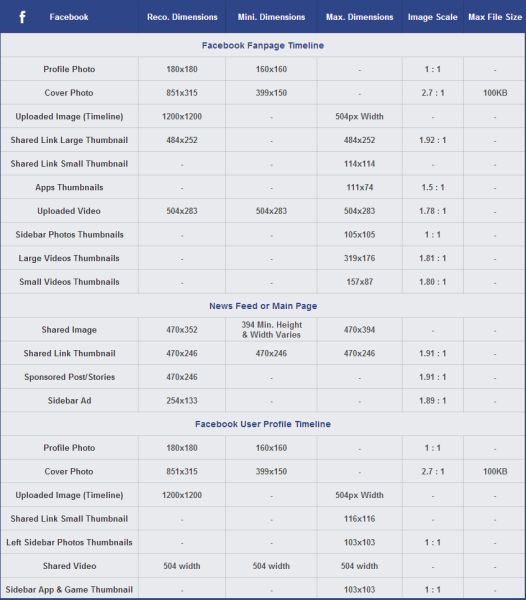 | f Facebook | Reco. Dimensions | Mini. Dimensions | Max. Dimensions | Image Scale | Max File Size |
|---|---|---|---|---|---|
| Facebook Fanpage Timeline | | | | | |
| Profile Photo | 180x180 | 160x160 | - | 1 : 1 | - |
| Cover Photo | 851x315 | 399x150 | - | 2.7 : 1 | 100KB |
| Uploaded Image (Timeline) | 1200x1200 | - | 504px Width | - | - |
| Shared Link Large Thumbnail | 484x252 | - | 484x252 | 1.92 : 1 | - |
| Shared Link Small Thumbnail | - | - | 114x114 | - | - |
| Apps Thumbnails | - | - | 111x74 | 1.5 : 1 | - |
| Uploaded Video | 504x283 | 504x283 | 504x283 | 1.78 : 1 | - |
| Sidebar Photos Thumbnails | - | - | 105x105 | 1 : 1 | - |
| Large Videos Thumbnails | - | - | 319x176 | 1.81 : 1 | - |
| Small Videos Thumbnails | - | - | 157x87 | 1.80 : 1 | - |
| News Feed or Main Page | | | | | |
| Shared Image | 470x352 | 394 Min. Height & Width Varies | 470x394 | - | - |
| Shared Link Thumbnail | 470x246 | 470x246 | 470x246 | 1.91 : 1 | - |
| Sponsored Post/Stories | 470x246 | - | - | 1.91 : 1 | - |
| Sidebar Ad | 254x133 | - | - | 1.89 : 1 | - |
| Facebook User Profile Timeline | | | | | |
| Profile Photo | 180x180 | 160x160 | - | 1 : 1 | - |
| Cover Photo | 851x315 | 399x150 | - | 2.7 : 1 | 100KB |
| Uploaded Image (Timeline) | 1200x1200 | - | 504px Width | - | - |
| Shared Link Small Thumbnail | - | - | 116x116 | - | - |
| Left Sidebar Photos Thumbnails | - | - | 103x103 | 1 : 1 | - |
| Shared Video | 504 width | 504 width | 504 width | - | - |
| Sidebar App & Game Thumbnail | - | - | 103x103 | 1 : 1 | - |